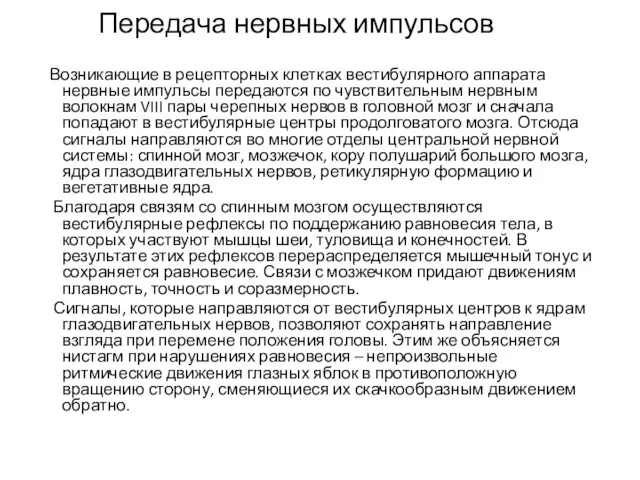 Передача нервных импульсов

Возникающие в рецепторных клетках вестибулярного аппарата нервные импульсы передаются по чувствительным нервным волокнам VIII пары черепных нервов в головной мозг и сначала попадают в вестибулярные центры продолговатого мозга. Отсюда сигналы направляются во многие отделы центральной нервной системы: спинной мозг, мозжечок, кору полушарий большого мозга, ядра глазодвигательных нервов, ретикулярную формацию и вегетативные ядра.

Благодаря связям со спинным мозгом осуществляются вестибулярные рефлексы по поддержанию равновесия тела, в которых участвуют мышцы шеи, туловища и конечностей. В результате этих рефлексов перераспределяется мышечный тонус и сохраняется равновесие. Связи с мозжечком придают движениям плавность, точность и соразмерность.

Сигналы, которые направляются от вестибулярных центров к ядрам глазодвигательных нервов, позволяют сохранять направление взгляда при перемене положения головы. Этим же объясняется нистагм при нарушениях равновесия – непроизвольные ритмические движения глазных яблок в противоположную вращению сторону, сменяющиеся их скачкообразным движением обратно.